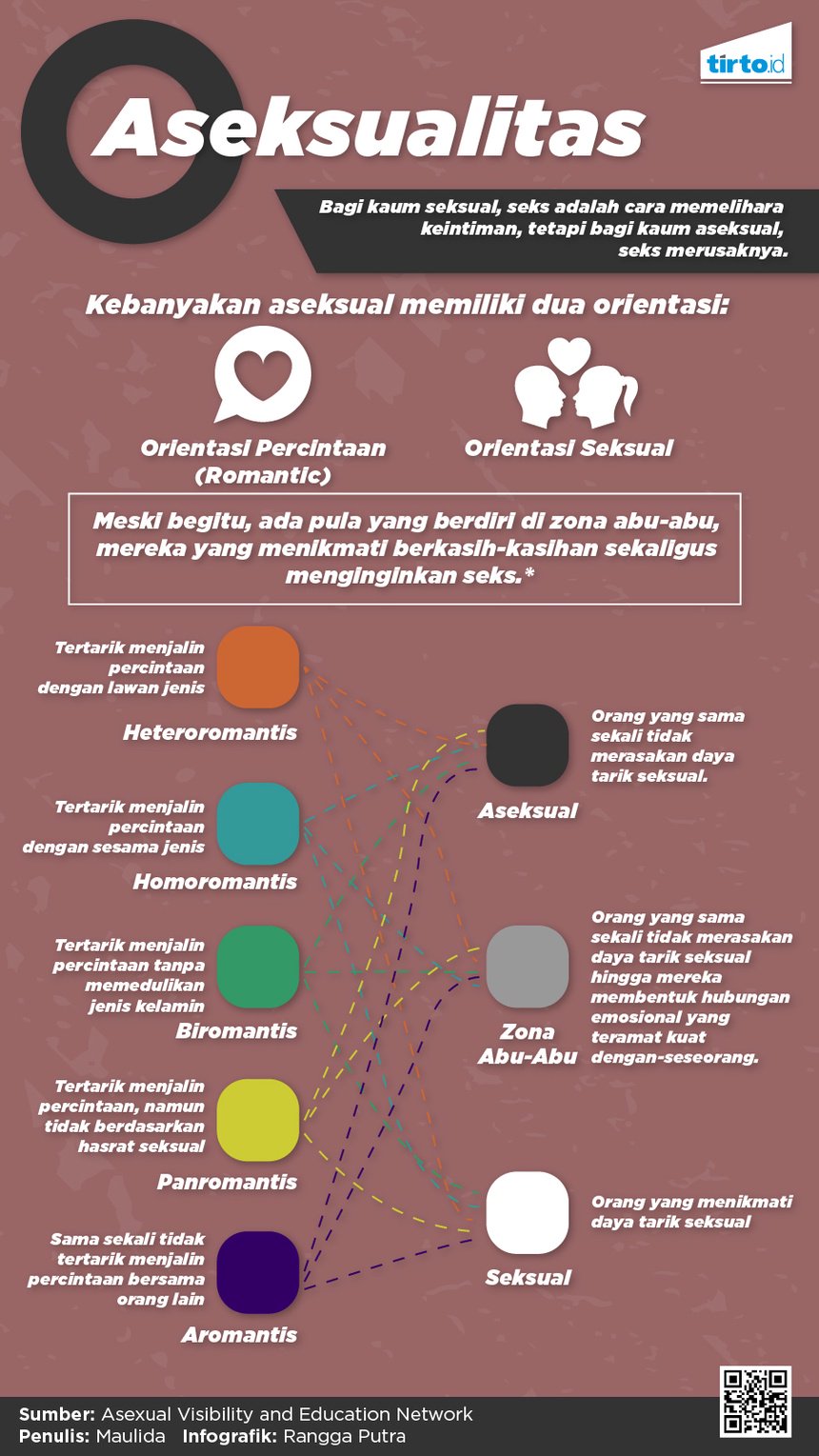 tirto.id

Aseksualitas

Bagi kaum seksual, seks adalah cara memelihara keintiman, tetapi bagi kaum aseksual, seks merusaknya.

Kebanyakan aseksual memiliki dua orientasi:

Orientasi Percintaan (Romantic)

Orientasi Seksual

Meski begitu, ada pula yang berdiri di zona abu-abu, mereka yang menikmati berkasih-kasihan sekaligus menginginkan seks.*

Tertarik menjalin percintaan dengan lawan jenis
Heteroromantis

Tertarik menjalin percintaan dengan sesama jenis
Homoromantis

Tertarik menjalin percintaan tanpa memedulikan jenis kelamin
Biromantis

Tertarik menjalin percintaan, namun tidak berdasarkan hasrat seksual
Panromantis

Sama sekali tidak tertarik menjalin percintaan bersama orang lain
Aromantis

Aseksual
Orang yang sama sekali tidak merasakan daya tarik seksual.

Zona Abu-Abu
Orang yang sama sekali tidak merasakan daya tarik seksual hingga mereka membentuk hubungan emosional yang teramat kuat dengan-seseorang.

Seksual
Orang yang menikmati daya tarik seksual

Sumber: Asexual Visibility and Education Network
Penulis: Maulida Infografik: Rangga Putra